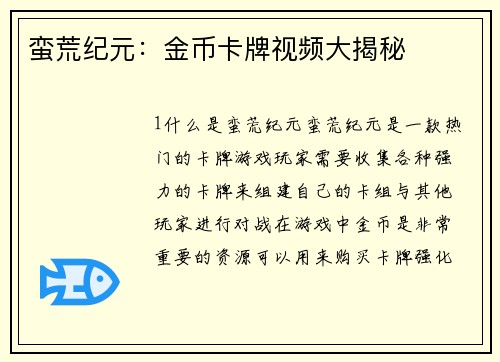 蛮荒纪元：金币卡牌视频大揭秘

1什么是蛮荒纪元蛮荒纪元是一款热门的卡牌游戏玩家需要收集各种强力的卡牌来组建自己的卡组与其他玩家进行对战在游戏中金币是非常重要的资源可以用来购买卡牌强化